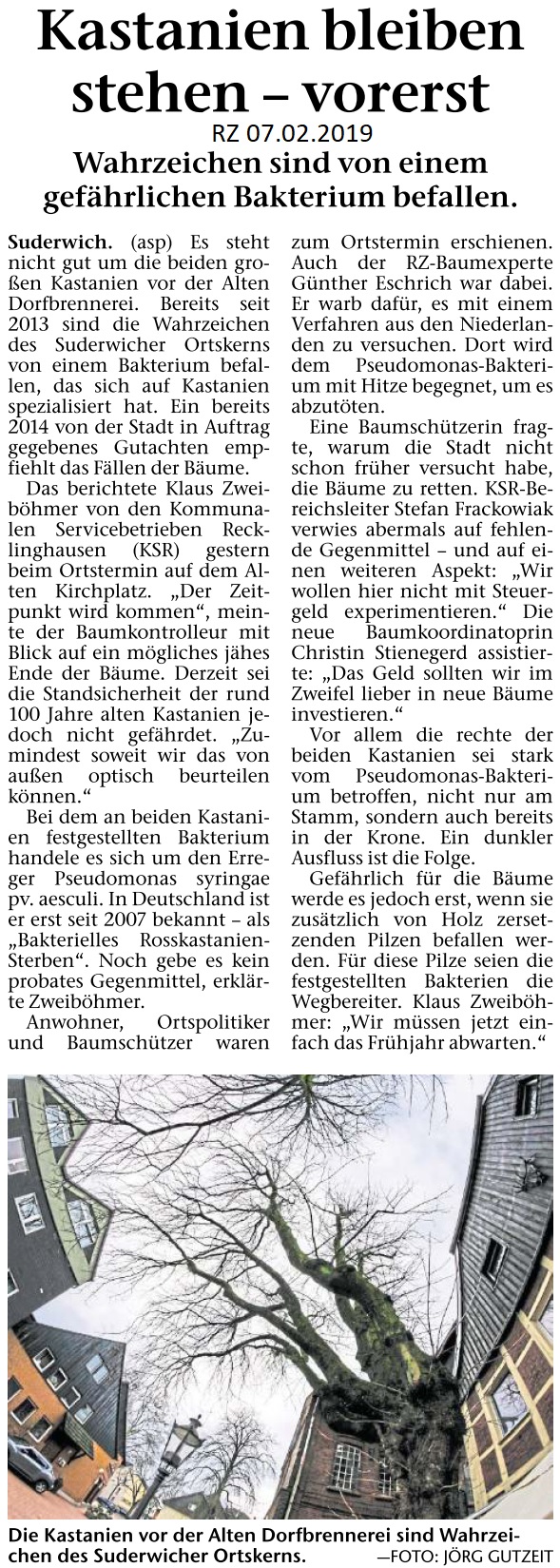 Kastanien bleiben stehen – vorerst

RZ 07.02.2019

Wahrzeichen sind von einem gefährlichen Bakterium befallen.

Suderwich. (asp) Es steht nicht gut um die beiden großen Kastanien vor der Alten Dorfbrennerei. Bereits seit 2013 sind die Wahrzeichen des Suderwicher Ortskerns von einem Bakterium befallen, das sich auf Kastanien spezialisiert hat. Ein bereits 2014 von der Stadt in Auftrag gegebenes Gutachten empfiehlt das Fällen der Bäume.

Das berichtete Klaus Zweiböhmer von den Kommunalen Servicebetrieben Recklinghausen (KSR) gestern beim Ortstermin auf dem Alten Kirchplatz. „Der Zeitpunkt wird kommen“, meinte der Baumkontrolleur mit Blick auf ein mögliches jähes Ende der Bäume. Derzeit sei die Standsicherheit der rund 100 Jahre alten Kastanien jedoch nicht gefährdet. „Zumindest soweit wir das von außen optisch beurteilen können.“

Bei dem an beiden Kastanien festgestellten Bakterium handele es sich um den Erreger Pseudomonas syringae pv. aesculi. In Deutschland ist er erst seit 2007 bekannt – als „Bakterielles Rosskastanien-Sterben“. Noch gebe es kein probates Gegenmittel, erklärte Zweiböhmer.

Anwohner, Ortspolitiker und Baumschützer waren zum Ortstermin erschienen. Auch der RZ-Baumexperte Günther Eschrich war dabei. Er warb dafür, es mit einem Verfahren aus den Niederlanden zu versuchen. Dort wird dem Pseudomonas-Bakterium mit Hitze begegnet, um es abzutöten.

Eine Baumschützerin fragte, warum die Stadt nicht schon früher versucht habe, die Bäume zu retten. KSR-Bereichsleiter Stefan Frackowiak verwies abermals auf fehlende Gegenmittel – und auf einen weiteren Aspekt: „Wir wollen hier nicht mit Steuergeld experimentieren.“ Die neue Baumkoordinatoprin Christin Stienegerd assistierte: „Das Geld sollten wir im Zweifel lieber in neue Bäume investieren.“

Vor allem die rechte der beiden Kastanien sei stark vom Pseudomonas-Bakterium betroffen, nicht nur am Stamm, sondern auch bereits in der Krone. Ein dunkler Ausfluss ist die Folge.

Gefährlich für die Bäume werde es jedoch erst, wenn sie zusätzlich von Holz zersetzenden Pilzen befallen werden. Für diese Pilze seien die festgestellten Bakterien die Wegbereiter. Klaus Zweiböhmer: „Wir müssen jetzt einfach das Frühjahr abwarten.“

Die Kastanien vor der Alten Dorfbrennerei sind Wahrzeichen des Suderwicher Ortskerns. —FOTO: JÖRG GUTZEIT